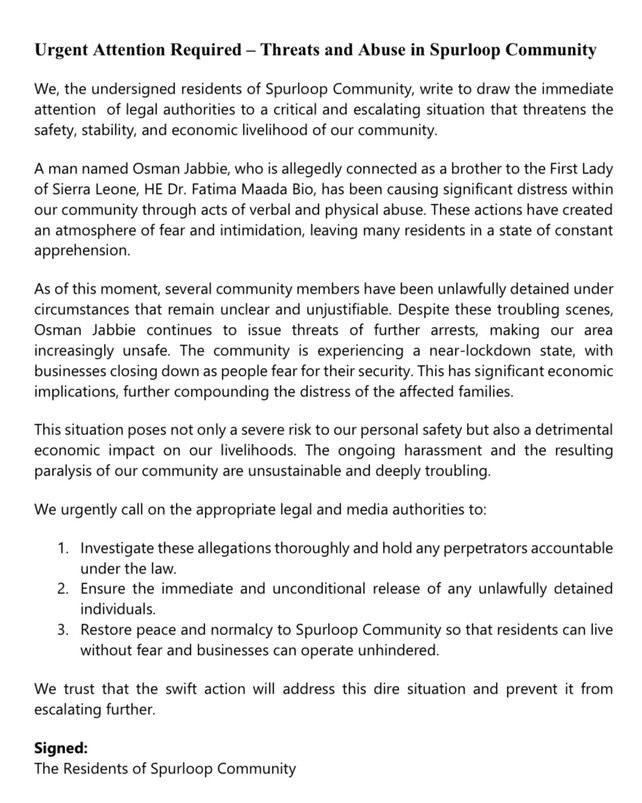 Urgent Attention Required – Threats and Abuse in Spurloop Community

We, the undersigned residents of Spurloop Community, write to draw the immediate attention of legal authorities to a critical and escalating situation that threatens the safety, stability, and economic livelihood of our community.

A man named Osman Jabbie, who is allegedly connected as a brother to the First Lady of Sierra Leone, HE Dr. Fatima Maada Bio, has been causing significant distress within our community through acts of verbal and physical abuse. These actions have created an atmosphere of fear and intimidation, leaving many residents in a state of constant apprehension.

As of this moment, several community members have been unlawfully detained under circumstances that remain unclear and unjustifiable. Despite these troubling scenes, Osman Jabbie continues to issue threats of further arrests, making our area increasingly unsafe. The community is experiencing a near-lockdown state, with businesses closing down as people fear for their security. This has significant economic implications, further compounding the distress of the affected families.

This situation poses not only a severe risk to our personal safety but also a detrimental economic impact on our livelihoods. The ongoing harassment and the resulting paralysis of our community are unsustainable and deeply troubling.

We urgently call on the appropriate legal and media authorities to:

1. Investigate these allegations thoroughly and hold any perpetrators accountable under the law.
2. Ensure the immediate and unconditional release of any unlawfully detained individuals.
3. Restore peace and normalcy to Spurloop Community so that residents can live without fear and businesses can operate unhindered.

We trust that the swift action will address this dire situation and prevent it from escalating further.

Signed:
The Residents of Spurloop Community